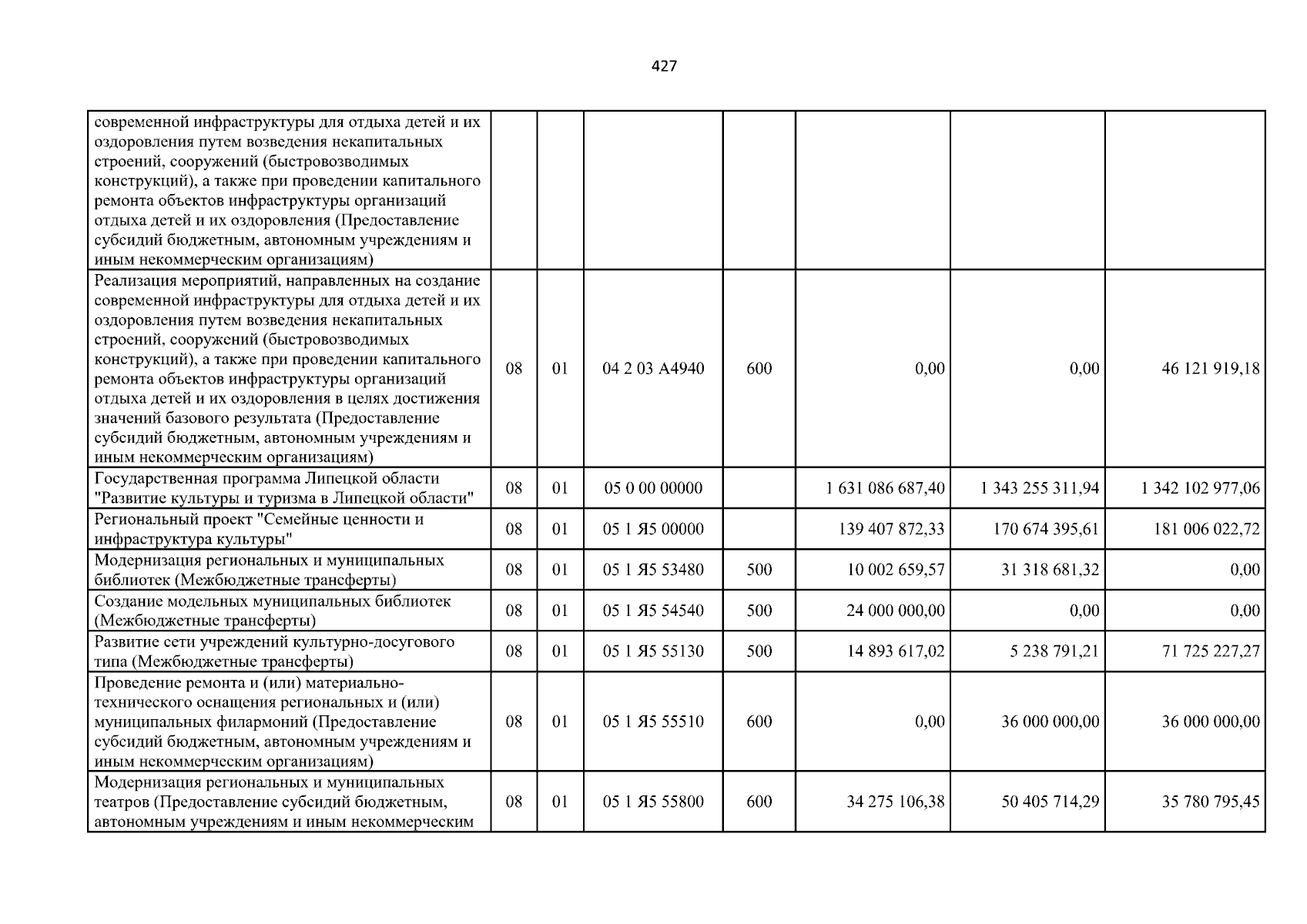 427

| современной инфраструктуры для отдыха детей и их оздоровления путем возведения некапитальных строений, сооружений (быстровозводимых конструкций), а также при проведении капитального ремонта объектов инфраструктуры организаций отдыха детей и их оздоровления (Предоставление субсидий бюджетным, автономным учреждениям и иным некоммерческим организациям) | | | | | | | |
|---|---|---|---|---|---|---|---|
| Реализация мероприятий, направленных на создание современной инфраструктуры для отдыха детей и их оздоровления путем возведения некапитальных строений, сооружений (быстровозводимых конструкций), а также при проведении капитального ремонта объектов инфраструктуры организаций отдыха детей и их оздоровления в целях достижения значений базового результата (Предоставление субсидий бюджетным, автономным учреждениям и иным некоммерческим организациям) | 08 | 01 | 04 2 03 А4940 | 600 | 0,00 | 0,00 | 46 121 919,18 |
| Государственная программа Липецкой области "Развитие культуры и туризма в Липецкой области" | 08 | 01 | 05 0 00 00000 | | 1 631 086 687,40 | 1 343 255 311,94 | 1 342 102 977,06 |
| Региональный проект "Семейные ценности и инфраструктура культуры" | 08 | 01 | 05 1 Я5 00000 | | 139 407 872,33 | 170 674 395,61 | 181 006 022,72 |
| Модернизация региональных и муниципальных библиотек (Межбюджетные трансферты) | 08 | 01 | 05 1 Я5 53480 | 500 | 10 002 659,57 | 31 318 681,32 | 0,00 |
| Создание модельных муниципальных библиотек (Межбюджетные трансферты) | 08 | 01 | 05 1 Я5 54540 | 500 | 24 000 000,00 | 0,00 | 0,00 |
| Развитие сети учреждений культурно-досугового типа (Межбюджетные трансферты) | 08 | 01 | 05 1 Я5 55130 | 500 | 14 893 617,02 | 5 238 791,21 | 71 725 227,27 |
| Проведение ремонта и (или) материально-технического оснащения региональных и (или) муниципальных филармоний (Предоставление субсидий бюджетным, автономным учреждениям и иным некоммерческим организациям) | 08 | 01 | 05 1 Я5 55510 | 600 | 0,00 | 36 000 000,00 | 36 000 000,00 |
| Модернизация региональных и муниципальных театров (Предоставление субсидий бюджетным, автономным учреждениям и иным некоммерческим | 08 | 01 | 05 1 Я5 55800 | 600 | 34 275 106,38 | 50 405 714,29 | 35 780 795,45 |